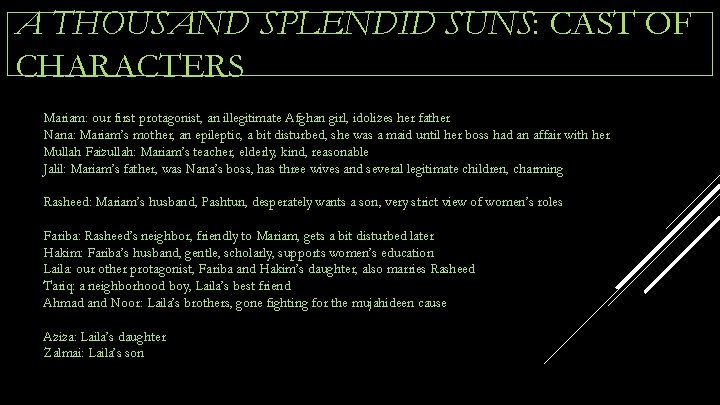 A THOUSAND SPLENDID SUNS: CAST OF CHARACTERS

Mariam: our first protagonist, an illegitimate Afghan girl, idolizes her father
Nana: Mariam's mother, an epileptic, a bit disturbed, she was a maid until her boss had an affair with her
Mullah Faizullah: Mariam's teacher, elderly, kind, reasonable
Jalil: Mariam's father, was Nana's boss, has three wives and several legitimate children, charming

Rasheed: Mariam's husband, Pashtun, desperately wants a son, very strict view of women's roles

Fariba: Rasheed's neighbor, friendly to Mariam, gets a bit disturbed later
Hakim: Fariba's husband, gentle, scholarly, supports women's education
Laila: our other protagonist, Fariba and Hakim's daughter, also marries Rasheed
Tariq: a neighborhood boy, Laila's best friend
Ahmad and Noor: Laila's brothers, gone fighting for the mujahideen cause

Aziza: Laila's daughter
Zalmai: Laila's son